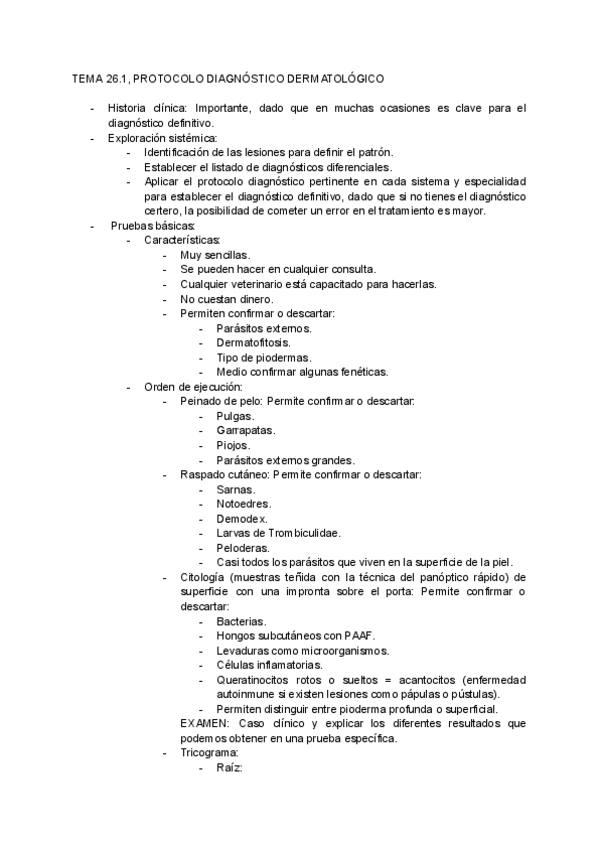 TEMA 26.1, PROTOCOLO DIAGNÓSTICO DERMATOLÓGICO

- Historia clínica: Importante, dado que en muchas ocasiones es clave para el diagnóstico definitivo.
- Exploración sistémica:
  - Identificación de las lesiones para definir el patrón.
  - Establecer el listado de diagnósticos diferenciales.
  - Aplicar el protocolo diagnóstico pertinente en cada sistema y especialidad para establecer el diagnóstico definitivo, dado que si no tienes el diagnóstico certero, la posibilidad de cometer un error en el tratamiento es mayor.
- Pruebas básicas:
  - Características:
    - Muy sencillas.
    - Se pueden hacer en cualquier consulta.
    - Cualquier veterinario está capacitado para hacerlas.
    - No cuestan dinero.
    - Permiten confirmar o descartar:
      - Parásitos externos.
      - Dermatofitosis.
      - Tipo de piodermas.
      - Medio confirmar algunas fenéticas.
  - Orden de ejecución:
    - Peinado de pelo: Permite confirmar o descartar:
      - Pulgas.
      - Garrapatas.
      - Piojos.
      - Parásitos externos grandes.
    - Raspado cutáneo: Permite confirmar o descartar:
      - Sarnas.
      - Notoedres.
      - Demodex.
      - Larvas de Trombiculidae.
      - Peloderas.
      - Casi todos los parásitos que viven en la superficie de la piel.
    - Citología (muestras teñida con la técnica del panóptico rápido) de superficie con una impronta sobre el porta: Permite confirmar o descartar:
      - Bacterias.
      - Hongos subcutáneos con PAAF.
      - Levaduras como microorganismos.
      - Células inflamatorias.
      - Queratinocitos rotos o sueltos = acantocitos (enfermedad autoinmune si existen lesiones como pápulas o pústulas).
      - Permiten distinguir entre pioderma profunda o superficial.
    EXAMEN: Caso clínico y explicar los diferentes resultados que podemos obtener en una prueba específica.
    - Tricograma:
      - Raíz: